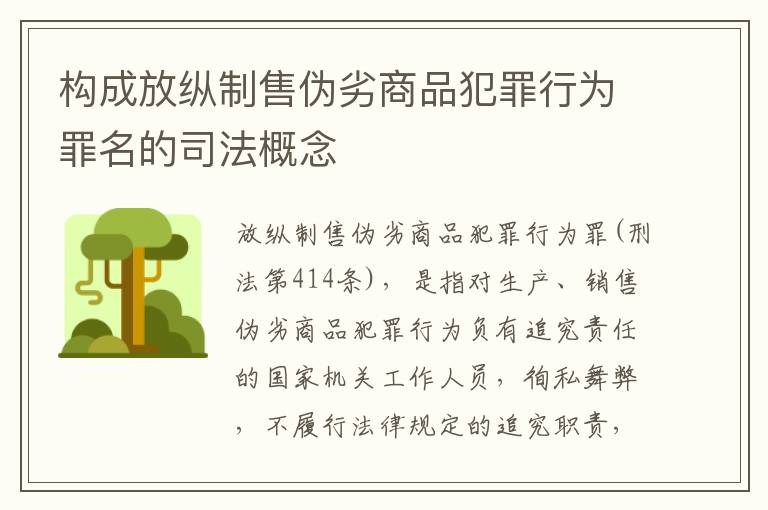 构成放纵制售伪劣商品犯罪行为罪名的司法概念

放纵制售伪劣商品犯罪行为罪(刑法第414条)，是指对生产、销售伪劣商品犯罪行为负有追究责任的国家机关工作人员，徇私舞弊，不履行法律规定的追究职责，